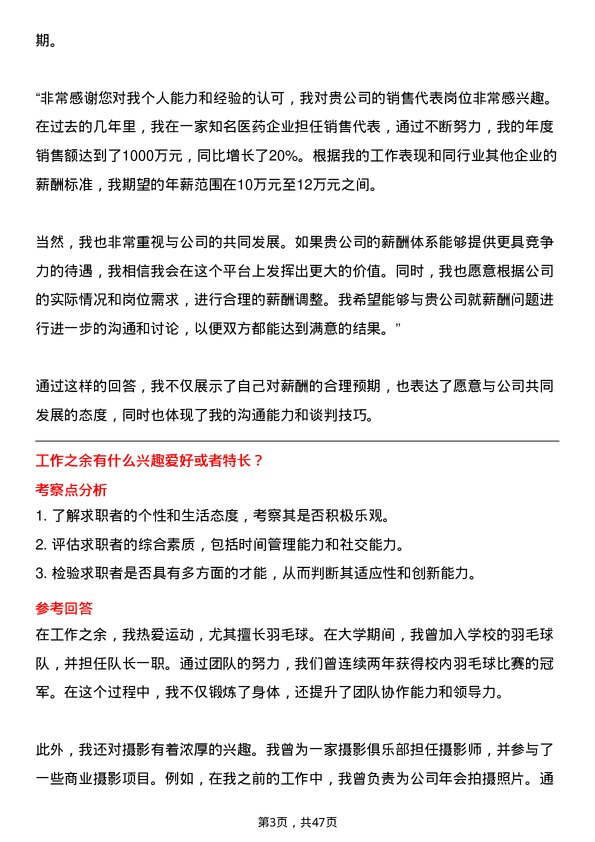 期。

“非常感谢您对我个人能力和经验的认可，我对贵公司的销售代表岗位非常感兴趣。在过去的几年里，我在一家知名医药企业担任销售代表，通过不断努力，我的年度销售额达到了1000万元，同比增长了20%。根据我的工作表现和同行业其他企业的薪酬标准，我期望的年薪范围在10万元至12万元之间。

当然，我也非常重视与公司的共同发展。如果贵公司的薪酬体系能够提供更具竞争力的待遇，我相信我会在这个平台上发挥出更大的价值。同时，我也愿意根据公司的实际情况和岗位需求，进行合理的薪酬调整。我希望能够与贵公司就薪酬问题进行进一步的沟通和讨论，以便双方都能达到满意的结果。”

通过这样的回答，我不仅展示了自己对薪酬的合理预期，也表达了愿意与公司共同发展的态度，同时也体现了我的沟通能力和谈判技巧。

工作之余有什么兴趣爱好或者特长？

考察点分析

1. 了解求职者的个性和生活态度，考察其是否积极乐观。
2. 评估求职者的综合素质，包括时间管理能力和社交能力。
3. 检验求职者是否具有多方面的才能，从而判断其适应性和创新能力。

参考回答

在工作之余，我热爱运动，尤其擅长羽毛球。在大学期间，我曾加入学校的羽毛球队，并担任队长一职。通过团队的努力，我们曾连续两年获得校内羽毛球比赛的冠军。在这个过程中，我不仅锻炼了身体，还提升了团队协作能力和领导力。

此外，我还对摄影有着浓厚的兴趣。我曾为一家摄影俱乐部担任摄影师，并参与了一些商业摄影项目。例如，在我之前的工作中，我曾负责为公司年会拍摄照片。通

第3页，共47页